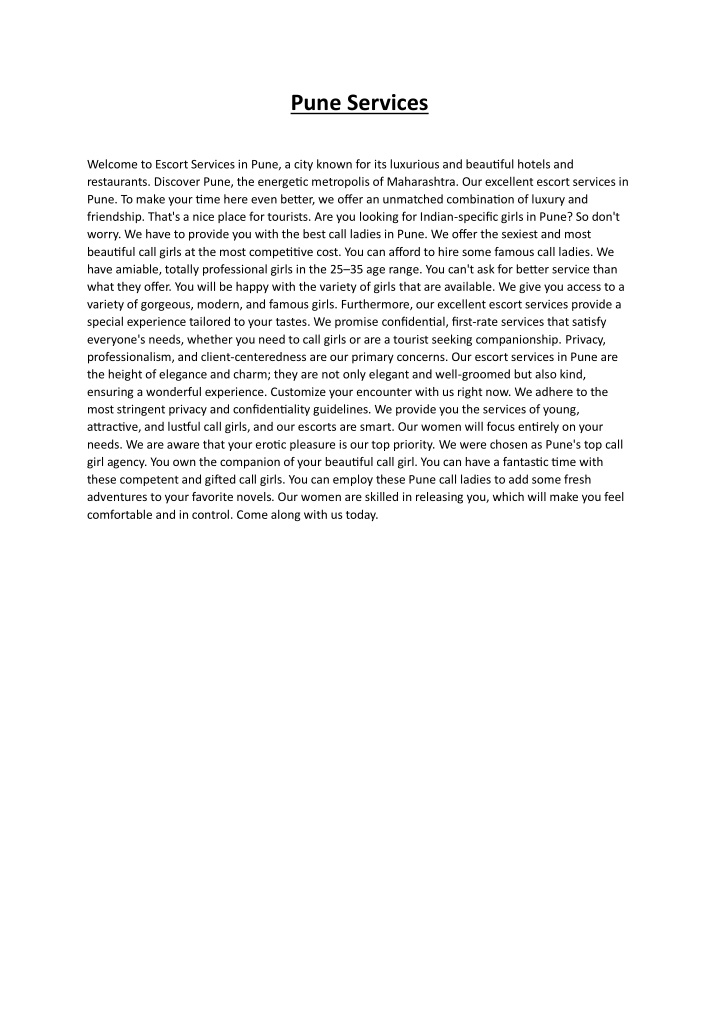 Pune Services

Welcome to Escort Services in Pune, a city known for its luxurious and beautiful hotels and restaurants. Discover Pune, the energetic metropolis of Maharashtra. Our excellent escort services in Pune. To make your time here even better, we offer an unmatched combination of luxury and friendship. That's a nice place for tourists. Are you looking for Indian-specific girls in Pune? So don't worry. We have to provide you with the best call ladies in Pune. We offer the sexiest and most beautiful call girls at the most competitive cost. You can afford to hire some famous call ladies. We have amiable, totally professional girls in the 25–35 age range. You can't ask for better service than what they offer. You will be happy with the variety of girls that are available. We give you access to a variety of gorgeous, modern, and famous girls. Furthermore, our excellent escort services provide a special experience tailored to your tastes. We promise confidential, first-rate services that satisfy everyone's needs, whether you need to call girls or are a tourist seeking companionship. Privacy, professionalism, and client-centeredness are our primary concerns. Our escort services in Pune are the height of elegance and charm; they are not only elegant and well-groomed but also kind, ensuring a wonderful experience. Customize your encounter with us right now. We adhere to the most stringent privacy and confidentiality guidelines. We provide you the services of young, attractive, and lustful call girls, and our escorts are smart. Our women will focus entirely on your needs. We are aware that your erotic pleasure is our top priority. We were chosen as Pune's top call girl agency. You own the companion of your beautiful call girl. You can have a fantastic time with these competent and gifted call girls. You can employ these Pune call ladies to add some fresh adventures to your favorite novels. Our women are skilled in releasing you, which will make you feel comfortable and in control. Come along with us today.